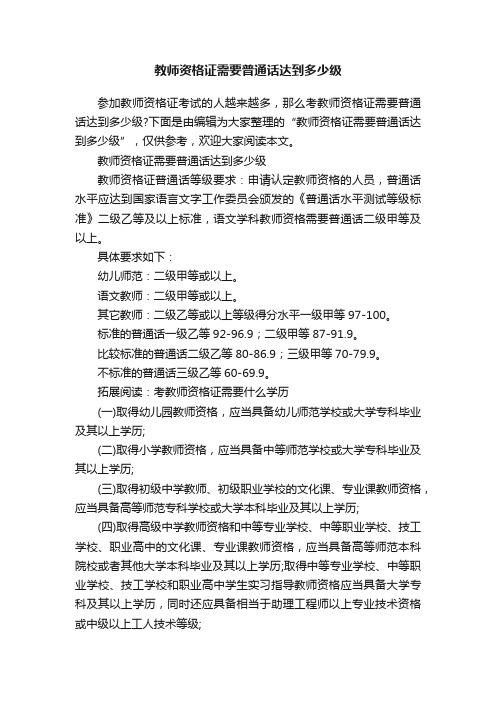 教师资格证需要普通话达到多少级

参加教师资格证考试的人越来越多，那么考教师资格证需要普通话达到多少级?下面是由编辑为大家整理的“教师资格证需要普通话达到多少级”，仅供参考，欢迎大家阅读本文。

教师资格证需要普通话达到多少级

教师资格证普通话等级要求：申请认定教师资格的人员，普通话水平应达到国家语言文字工作委员会颁发的《普通话水平测试等级标准》二级乙等及以上标准，语文学科教师资格需要普通话二级甲等及以上。

具体要求如下：

幼儿师范：二级甲等或以上。

语文教师：二级甲等或以上。

其它教师：二级乙等或以上等级得分水平一级甲等 97-100。

标准的普通话一级乙等 92-96.9；二级甲等 87-91.9。

比较标准的普通话二级乙等 80-86.9；三级甲等 70-79.9。

不标准的普通话三级乙等 60-69.9。

拓展阅读：考教师资格证需要什么学历

(一)取得幼儿园教师资格，应当具备幼儿师范学校或大学专科毕业及其以上学历;

(二)取得小学教师资格，应当具备中等师范学校或大学专科毕业及其以上学历;

(三)取得初级中学教师、初级职业学校的文化课、专业课教师资格，应当具备高等师范专科学校或大学本科毕业及其以上学历;

(四)取得高级中学教师资格和中等专业学校、中等职业学校、技工学校、职业高中的文化课、专业课教师资格，应当具备高等师范本科院校或者其他大学本科毕业及其以上学历;取得中等专业学校、中等职业学校、技工学校和职业高中学生实习指导教师资格应当具备大学专科及其以上学历，同时还应具备相当于助理工程师以上专业技术资格或中级以上工人技术等级;